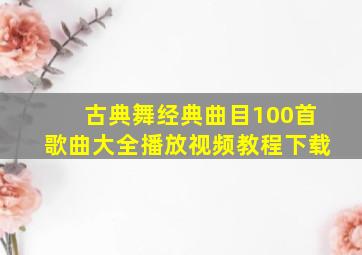 古典舞经典曲目100首
歌曲大全播放视频教程下载